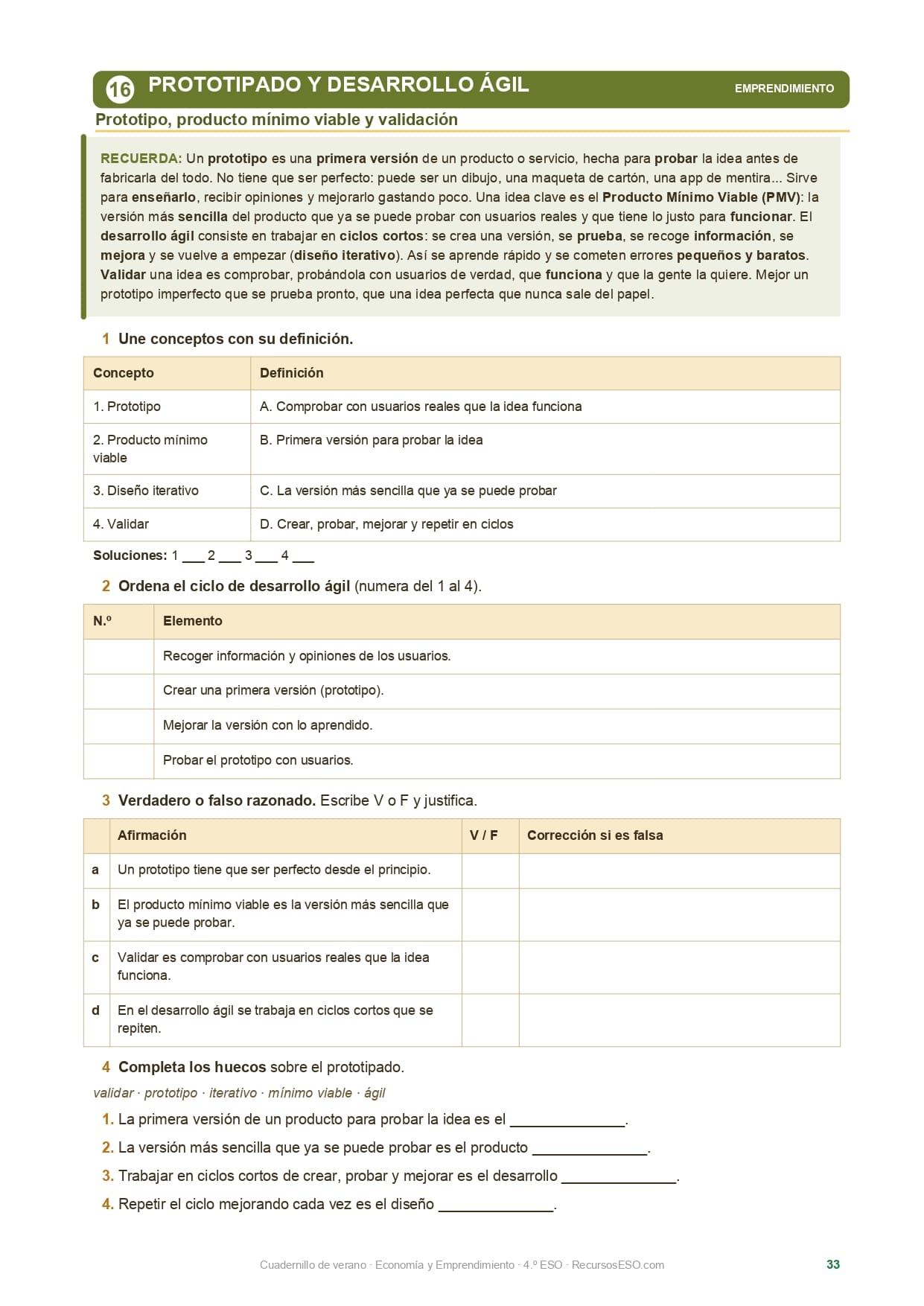 16 PROTOTIPADO Y DESARROLLO ÁGIL

EMPRENDIMIENTO

Prototipo, producto mínimo viable y validación

RECUERDA: Un prototipo es una primera versión de un producto o servicio, hecha para probar la idea antes de fabricarla del todo. No tiene que ser perfecto: puede ser un dibujo, una maqueta de cartón, una app de mentira... Sirve para enseñarlo, recibir opiniones y mejorarlo gastando poco. Una idea clave es el Producto Mínimo Viable (PMV): la versión más sencilla del producto que ya se puede probar con usuarios reales y que tiene lo justo para funcionar. El desarrollo ágil consiste en trabajar en ciclos cortos: se crea una versión, se prueba, se recoge información, se mejora y se vuelve a empezar (diseño iterativo). Así se aprende rápido y se cometen errores pequeños y baratos. Validar una idea es comprobar, probándola con usuarios de verdad, que funciona y que la gente la quiere. Mejor un prototipo imperfecto que se prueba pronto, que una idea perfecta que nunca sale del papel.

1 Une conceptos con su definición.

| Concepto | Definición |
|---|---|
| 1. Prototipo | A. Comprobar con usuarios reales que la idea funciona |
| 2. Producto mínimo viable | B. Primera versión para probar la idea |
| 3. Diseño iterativo | C. La versión más sencilla que ya se puede probar |
| 4. Validar | D. Crear, probar, mejorar y repetir en ciclos |

Soluciones: 1 ___ 2 ___ 3 ___ 4 ___

2 Ordena el ciclo de desarrollo ágil (numera del 1 al 4).

| N.º | Elemento |
|---|---|
| | Recoger información y opiniones de los usuarios. |
| | Crear una primera versión (prototipo). |
| | Mejorar la versión con lo aprendido. |
| | Probar el prototipo con usuarios. |

3 Verdadero o falso razonado. Escribe V o F y justifica.

| | Afirmación | V / F | Corrección si es falsa |
|---|---|---|---|
| a | Un prototipo tiene que ser perfecto desde el principio. | | |
| b | El producto mínimo viable es la versión más sencilla que ya se puede probar. | | |
| c | Validar es comprobar con usuarios reales que la idea funciona. | | |
| d | En el desarrollo ágil se trabaja en ciclos cortos que se repiten. | | |

4 Completa los huecos sobre el prototipado.

validar · prototipo · iterativo · mínimo viable · ágil

1. La primera versión de un producto para probar la idea es el ______________.
2. La versión más sencilla que ya se puede probar es el producto ______________.
3. Trabajar en ciclos cortos de crear, probar y mejorar es el desarrollo ______________.
4. Repetir el ciclo mejorando cada vez es el diseño ______________.

Cuadernillo de verano · Economía y Emprendimiento · 4.º ESO · RecursosESO.com

33